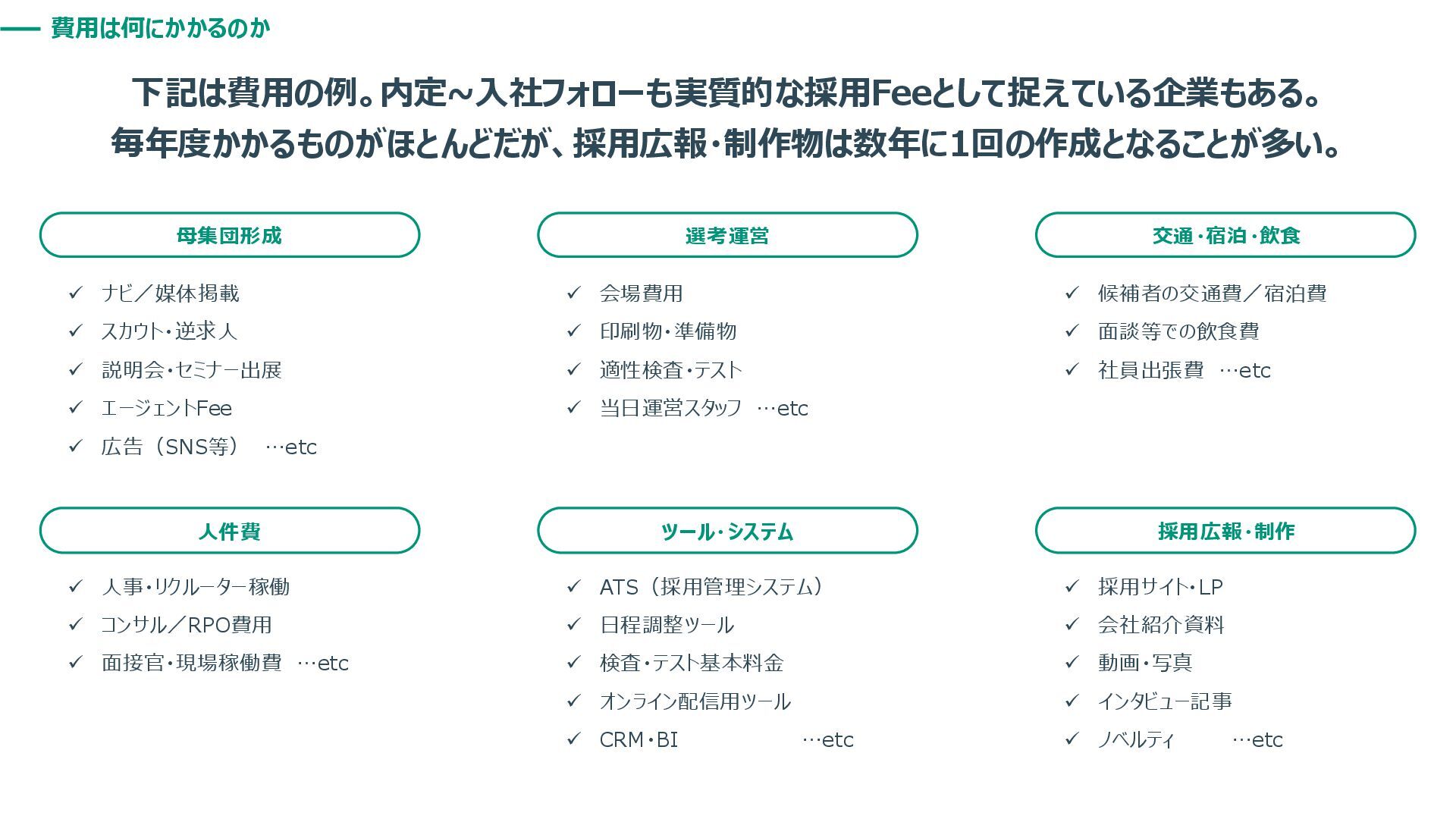 費用は何にかかるのか

下記は費用の例。内定~入社フォローも実質的な採用Feeとして捉えている企業もある。
毎年度かかるものがほとんどだが、採用広報・制作物は数年に1回の作成となることが多い。

母集団形成

✓ ナビ/媒体掲載
✓ スカウト・逆求人
✓ 説明会・セミナー出展
✓ エージェントFee
✓ 広告(SNS等) …etc

選考運営

✓ 会場費用
✓ 印刷物・準備物
✓ 適性検査・テスト
✓ 当日運営スタッフ …etc

交通・宿泊・飲食

✓ 候補者の交通費/宿泊費
✓ 面談等での飲食費
✓ 社員出張費 …etc

人件費

✓ 人事・リクルーター稼働
✓ コンサル/RPO費用
✓ 面接官・現場稼働費 …etc

ツール・システム

✓ ATS(採用管理システム)
✓ 日程調整ツール
✓ 検査・テスト基本料金
✓ オンライン配信用ツール
✓ CRM・BI …etc

採用広報・制作

✓ 採用サイト・LP
✓ 会社紹介資料
✓ 動画・写真
✓ インタビュー記事
✓ ノベルティ …etc